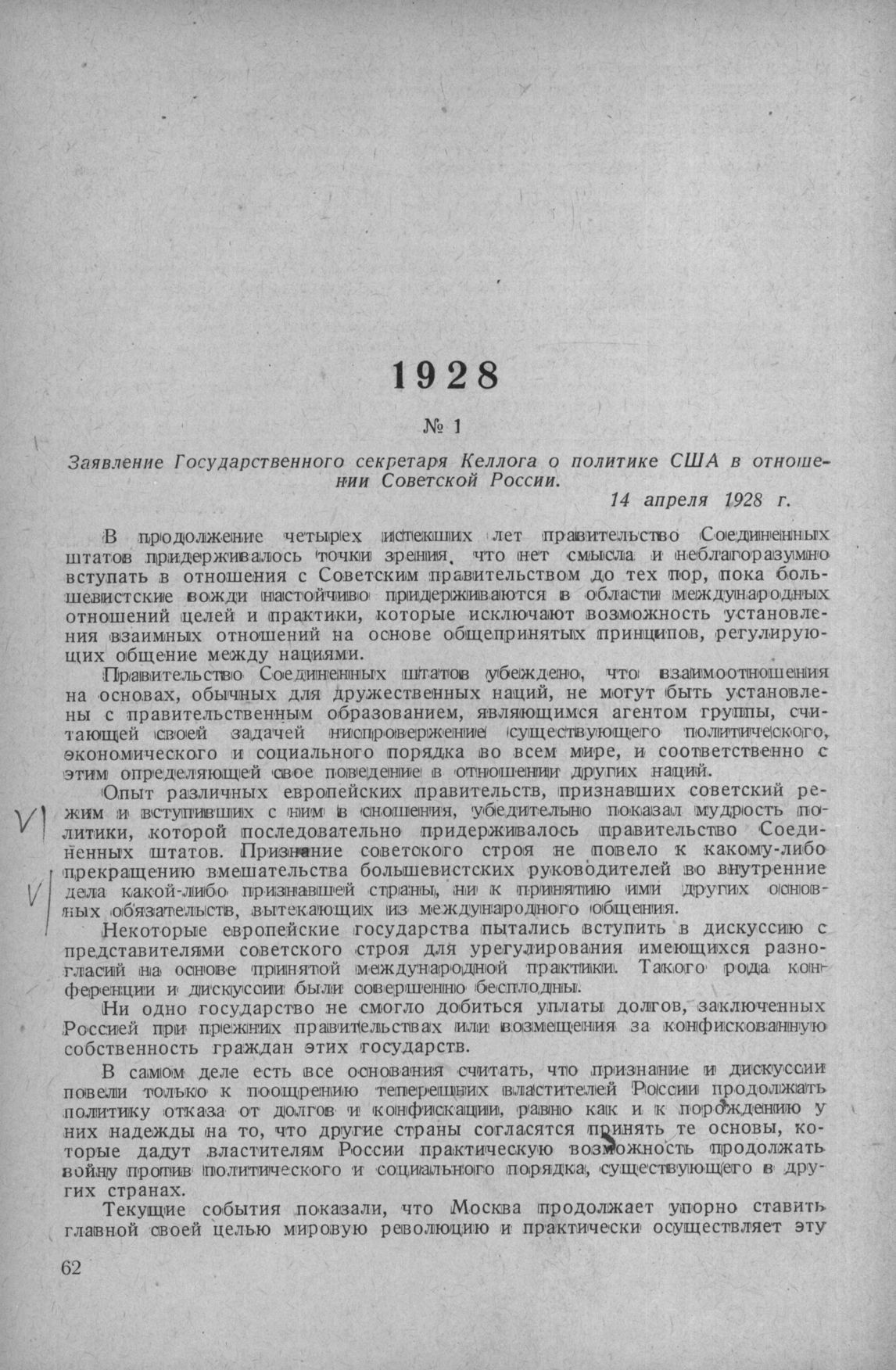 1928

№ 1

Заявление Государственного секретаря Келлога о политике США в отношении Советской России.

14 апреля 1928 г.

В продолжение четырех истекших лет правительство Соединенных штатов придерживалось точки зрения, что нет смысла и неблагоразумно вступать в отношения с Советским правительством до тех пор, пока большевистские вожди настойчиво придерживаются в области международных отношений целей и практики, которые исключают возможность установления взаимных отношений на основе общепринятых принципов, регулирующих общение между нациями.

Правительство Соединенных штатов убеждено, что взаимоотношения на основах, обычных для дружественных наций, не могут быть установлены с правительственным образованием, являющимся агентом группы, считающей своей задачей ниспровержение существующего политического, экономического и социального порядка во всем мире, и соответственно с этим определяющей свое поведение в отношении других наций.

Опыт различных европейских правительств, признавших советский режим и вступивших с ним в сношения, убедительно показал мудрость политики, которой последовательно придерживалось правительство Соединенных штатов. Признание советского строя не повело к какому-либо прекращению вмешательства большевистских руководителей во внутренние дела какой-либо признавшей страны, ни к принятию ими других основных обязательств, вытекающих из международного общения.

Некоторые европейские государства пытались вступить в дискуссию с представителями советского строя для урегулирования имеющихся разногласий на основе принятой международной практики. Такого рода конференции и дискуссии были совершенно бесплодны.

Ни одно государство не смогло добиться уплаты долгов, заключенных Россией при прежних правительствах или возмещения за конфискованную собственность граждан этих государств.

В самом деле есть все основания считать, что признание и дискуссии повели только к поощрению теперешних властителей России продолжать политику отказа от долгов и конфискации, равно как и к порождению у них надежды на то, что другие страны согласятся принять те основы, которые дадут властителям России практическую возможность продолжать войну против политического и социального порядка, существующего в других странах.

Текущие события показали, что Москва продолжает упорно ставить главной своей целью мировую революцию и практически осуществляет эту

62